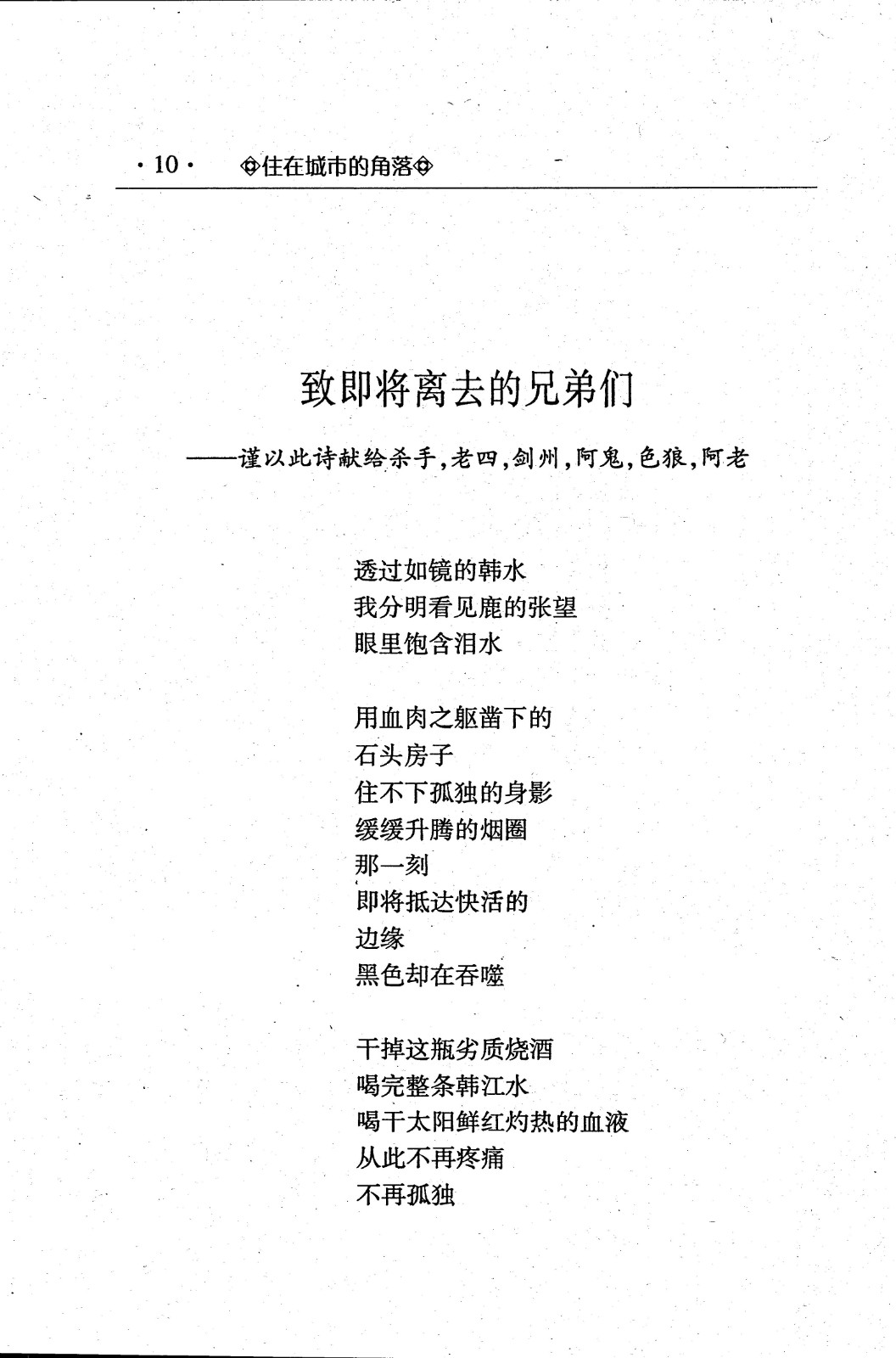 · 10 · ◈住在城市的角落◈

致即将离去的兄弟们

——谨以此诗献给杀手,老四,剑州,阿鬼,色狼,阿老

透过如镜的韩水
我分明看见鹿的张望
眼里饱含泪水

用血肉之躯凿下的
石头房子
住不下孤独的身影
缓缓升腾的烟圈
那一刻
即将抵达快活的
边缘
黑色却在吞噬

干掉这瓶劣质烧酒
喝完整条韩江水
喝干太阳鲜红灼热的血液
从此不再疼痛
不再孤独